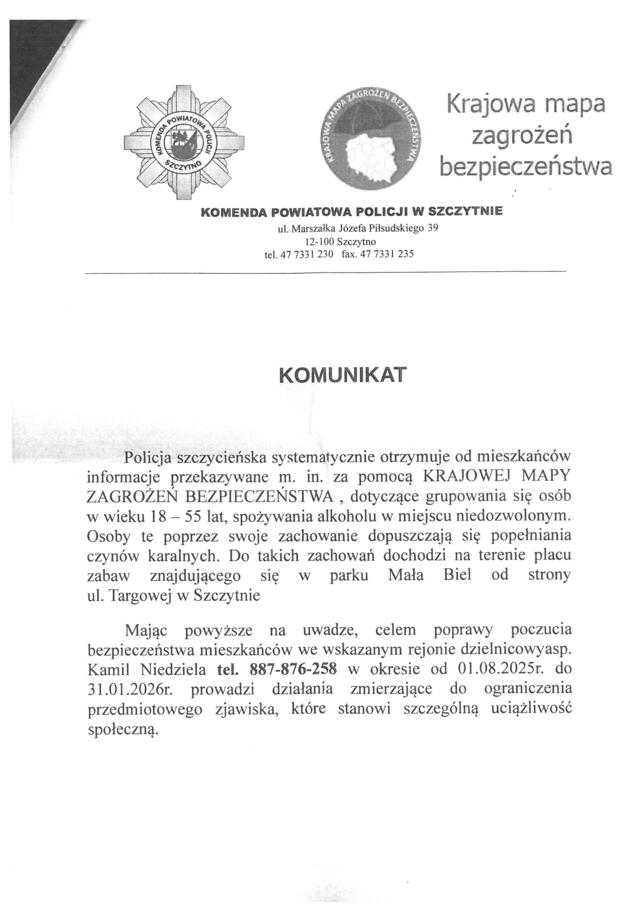 KOMENDA POWIATOWA POLICJI SZCZYTNO

KRAJOWA MAPA ZAGROŻEŃ BEZPIECZEŃSTWA

Krajowa mapa zagrożeń bezpieczeństwa

KOMENDA POWIATOWA POLICJI W SZCZYTNIE
ul. Marszałka Józefa Piłsudskiego 39
12-100 Szczytno
tel. 47 7331 230 fax. 47 7331 235

KOMUNIKAT

Policja szczycieńska systematycznie otrzymuje od mieszkańców informacje przekazywane m. in. za pomocą KRAJOWEJ MAPY ZAGROŻEŃ BEZPIECZEŃSTWA , dotyczące grupowania się osób w wieku 18 – 55 lat, spożywania alkoholu w miejscu niedozwolonym. Osoby te poprzez swoje zachowanie dopuszczają się popełniania czynów karalnych. Do takich zachowań dochodzi na terenie placu zabaw znajdującego się w parku Mała Biel od strony ul. Targowej w Szczytnie

Mając powyższe na uwadze, celem poprawy poczucia bezpieczeństwa mieszkańców we wskazanym rejonie dzielnicowyasp. Kamil Niedziela tel. 887-876-258 w okresie od 01.08.2025r. do 31.01.2026r. prowadzi działania zmierzające do ograniczenia przedmiotowego zjawiska, które stanowi szczególną uciążliwość społeczną.